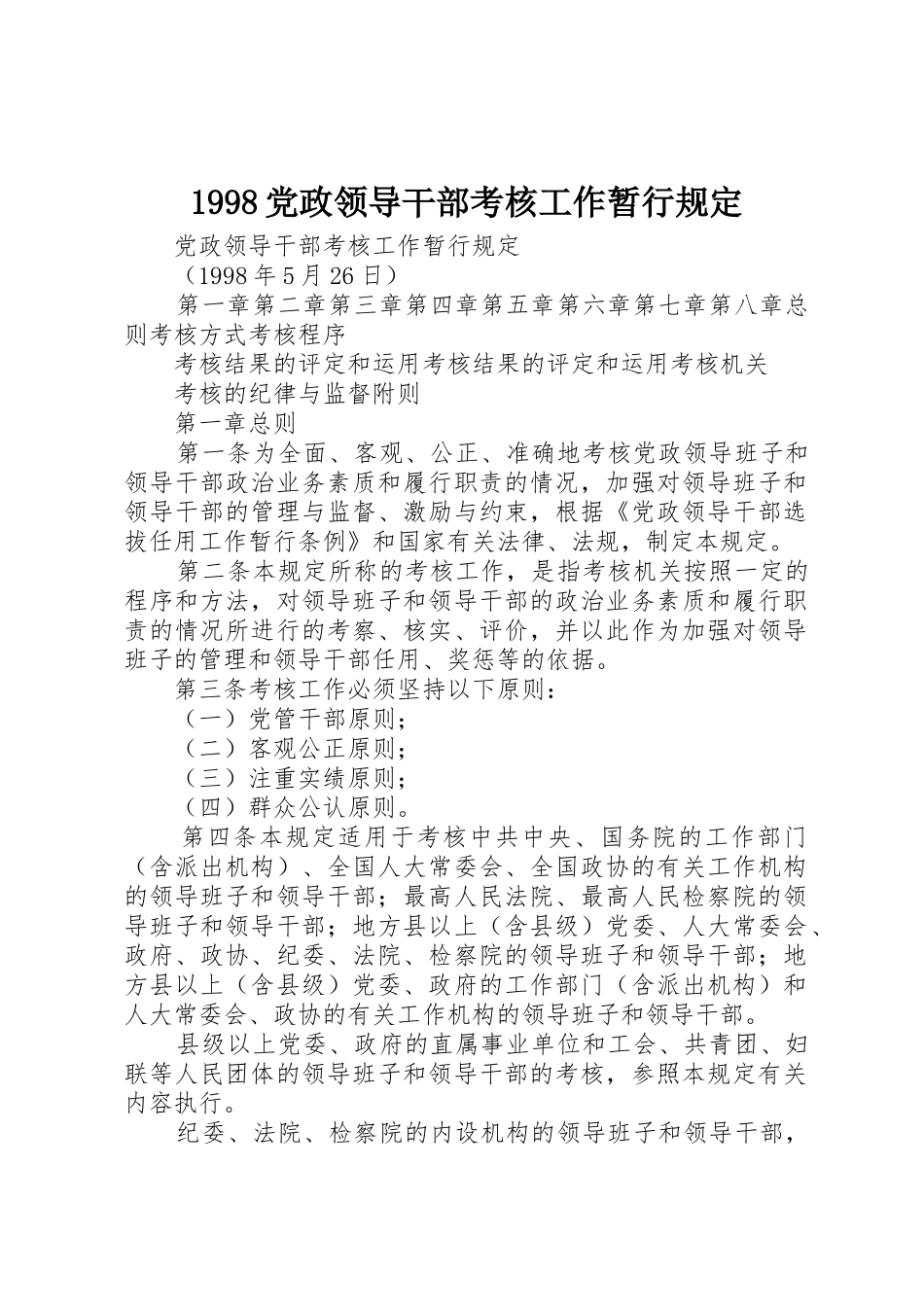 1998党政领导干部考核工作暂行规定

党政领导干部考核工作暂行规定

（1998年5月26日）

第一章第二章第三章第四章第五章第六章第七章第八章总则考核方式考核程序

考核结果的评定和运用考核结果的评定和运用考核机关

考核的纪律与监督附则

第一章总则

第一条为全面、客观、公正、准确地考核党政领导班子和领导干部政治业务素质和履行职责的情况，加强对领导班子和领导干部的管理与监督、激励与约束，根据《党政领导干部选拔任用工作暂行条例》和国家有关法律、法规，制定本规定。

第二条本规定所称的考核工作，是指考核机关按照一定的程序和方法，对领导班子和领导干部的政治业务素质和履行职责的情况所进行的考察、核实、评价，并以此作为加强对领导班子的管理和领导干部任用、奖惩等的依据。

第三条考核工作必须坚持以下原则：

（一）党管干部原则；

（二）客观公正原则；

（三）注重实绩原则；

（四）群众公认原则。

第四条本规定适用于考核中共中央、国务院的工作部门（含派出机构）、全国人大常委会、全国政协的有关工作机构的领导班子和领导干部；最高人民法院、最高人民检察院的领导班子和领导干部；地方县以上（含县级）党委、人大常委会、政府、政协、纪委、法院、检察院的领导班子和领导干部；地方县以上（含县级）党委、政府的工作部门（含派出机构）和人大常委会、政协的有关工作机构的领导班子和领导干部。

县级以上党委、政府的直属事业单位和工会、共青团、妇联等人民团体的领导班子和领导干部的考核，参照本规定有关内容执行。

纪委、法院、检察院的内设机构的领导班子和领导干部，